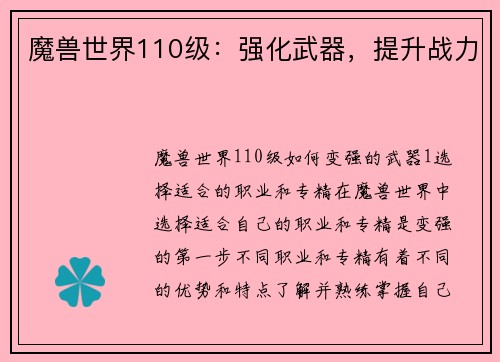 魔兽世界110级：强化武器，提升战力

魔兽世界110级如何变强的武器1选择适合的职业和专精在魔兽世界中选择适合自己的职业和专精是变强的第一步不同职业和专精有着不同的优势和特点了解并熟练掌握自己